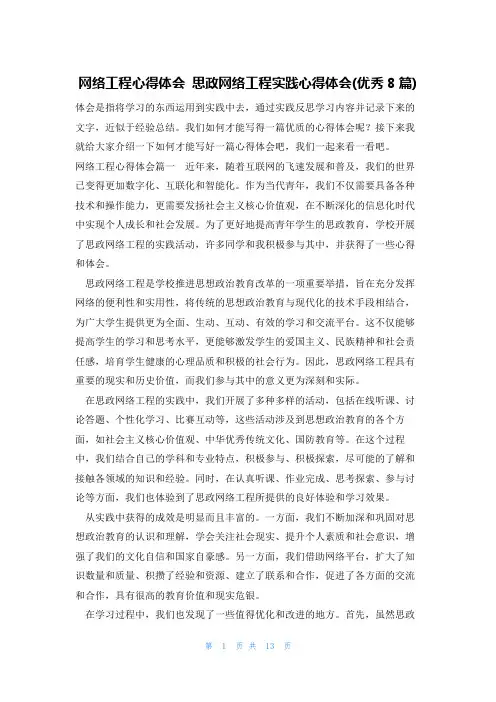 网络工程心得体会 思政网络工程实践心得体会(优秀 8 篇)

体会是指将学习的东西运用到实践中去，通过实践反思学习内容并记录下来的文字，近似于经验总结。我们如何才能写得一篇优质的心得体会呢？接下来我就给大家介绍一下如何才能写好一篇心得体会吧，我们一起来看一看吧。

网络工程心得体会篇一 近年来，随着互联网的飞速发展和普及，我们的世界已变得更加数字化、互联化和智能化。作为当代青年，我们不仅需要具备各种技术和操作能力，更需要发扬社会主义核心价值观，在不断深化的信息化时代中实现个人成长和社会发展。为了更好地提高青年学生的思政教育，学校开展了思政网络工程的实践活动，许多同学和我积极参与其中，并获得了一些心得和体会。

思政网络工程是学校推进思想政治教育改革的一项重要举措，旨在充分发挥网络的便利性和实用性，将传统的思想政治教育与现代化的技术手段相结合，为广大学生提供更为全面、生动、互动、有效的学习和交流平台。这不仅能够提高学生的学习和思考水平，更能够激发学生的爱国主义、民族精神和社会责任感，培育学生健康的心理品质和积极的社会行为。因此，思政网络工程具有重要的现实和历史价值，而我们参与其中的意义更为深刻和实际。

在思政网络工程的实践中，我们开展了多种多样的活动，包括在线听课、讨论答题、个性化学习、比赛互动等，这些活动涉及到思想政治教育的各个方面，如社会主义核心价值观、中华优秀传统文化、国防教育等。在这个过程中，我们结合自己的学科和专业特点，积极参与、积极探索，尽可能的了解和接触各领域的知识和经验。同时，在认真听课、作业完成、思考探索、参与讨论等方面，我们也体验到了思政网络工程所提供的良好体验和学习效果。

从实践中获得的成效是明显而且丰富的。一方面，我们不断加深和巩固对思想政治教育的认识和理解，学会关注社会现实、提升个人素质和社会意识，增强了我们的文化自信和国家自豪感。另一方面，我们借助网络平台，扩大了知识数量和质量、积攒了经验和资源、建立了联系和合作，促进了各方面的交流和合作，具有很高的教育价值和现实危银。

在学习过程中，我们也发现了一些值得优化和改进的地方。首先，虽然思政

第 1 页 共 13 页